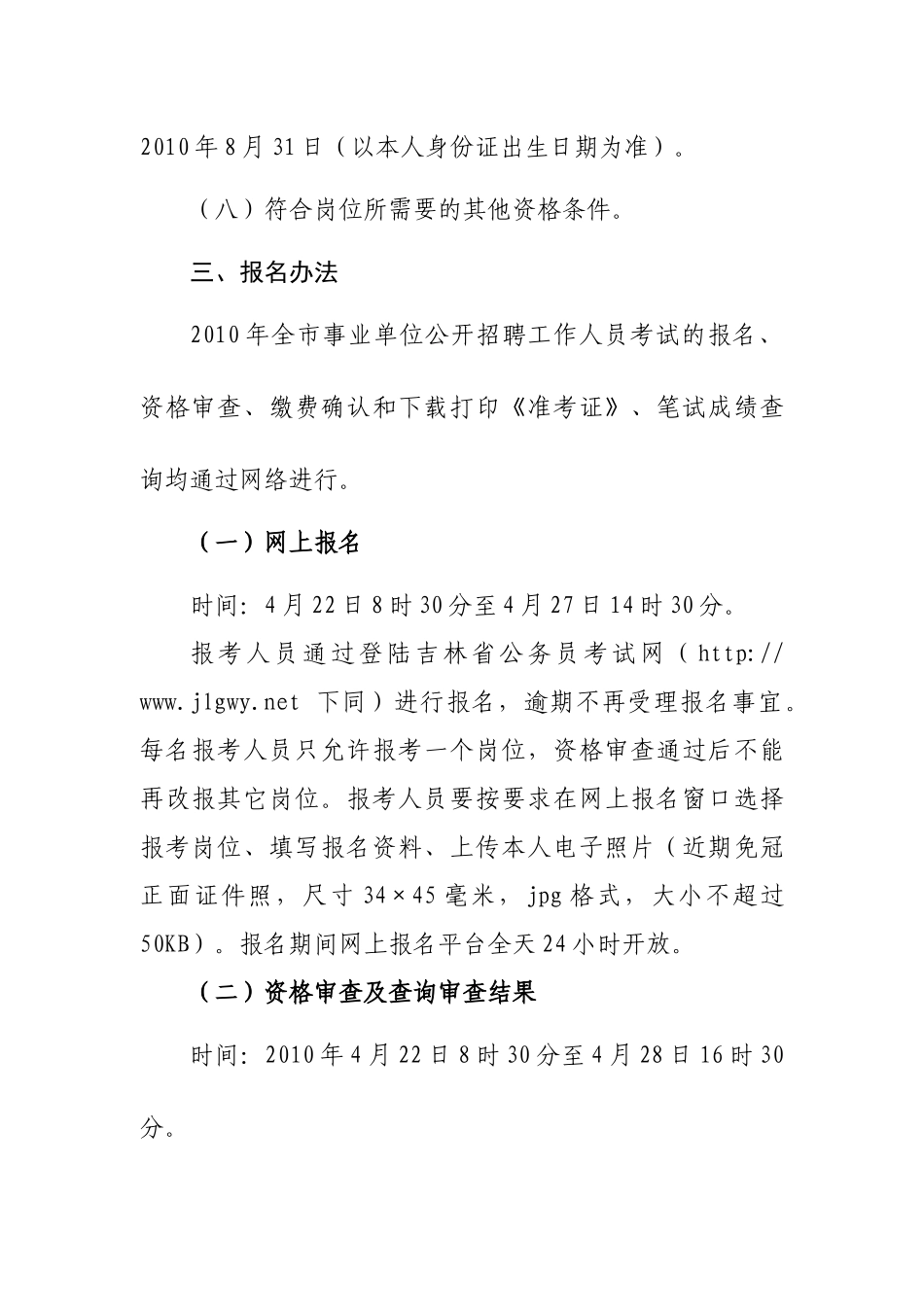 2010年8月31日（以本人身份证出生日期为准）。

（八）符合岗位所需要的其他资格条件。

三、报名办法

2010年全市事业单位公开招聘工作人员考试的报名、资格审查、缴费确认和下载打印《准考证》、笔试成绩查询均通过网络进行。

（一）网上报名

时间：4月22日8时30分至4月27日14时30分。

报考人员通过登陆吉林省公务员考试网（http://www.jlgwy.net 下同）进行报名，逾期不再受理报名事宜。每名报考人员只允许报考一个岗位，资格审查通过后不能再改报其它岗位。报考人员要按要求在网上报名窗口选择报考岗位、填写报名资料、上传本人电子照片（近期免冠正面证件照，尺寸34×45毫米，jpg格式，大小不超过50KB）。报名期间网上报名平台全天24小时开放。

（二）资格审查及查询审查结果

时间：2010年4月22日8时30分至4月28日16时30分。